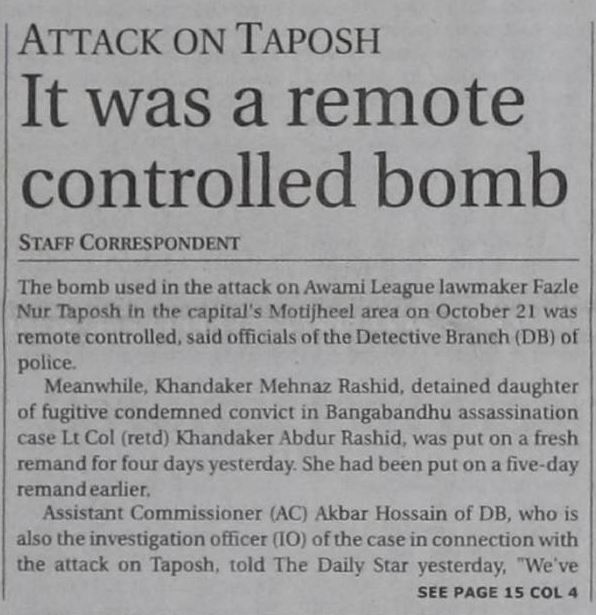 ATTACK ON TAPOSH

It was a remote controlled bomb

STAFF CORRESPONDENT

The bomb used in the attack on Awami League lawmaker Fazle Nur Taposh in the capital's Motijheel area on October 21 was remote controlled, said officials of the Detective Branch (DB) of police.

Meanwhile, Khandaker Mehnaz Rashid, detained daughter of fugitive condemned convict in Bangabandhu assassination case Lt Col (retd) Khandaker Abdur Rashid, was put on a fresh remand for four days yesterday. She had been put on a five-day remand earlier.

Assistant Commissioner (AC) Akbar Hossain of DB, who is also the investigation officer (IO) of the case in connection with the attack on Taposh, told The Daily Star yesterday, "We've

SEE PAGE 15 COL 4